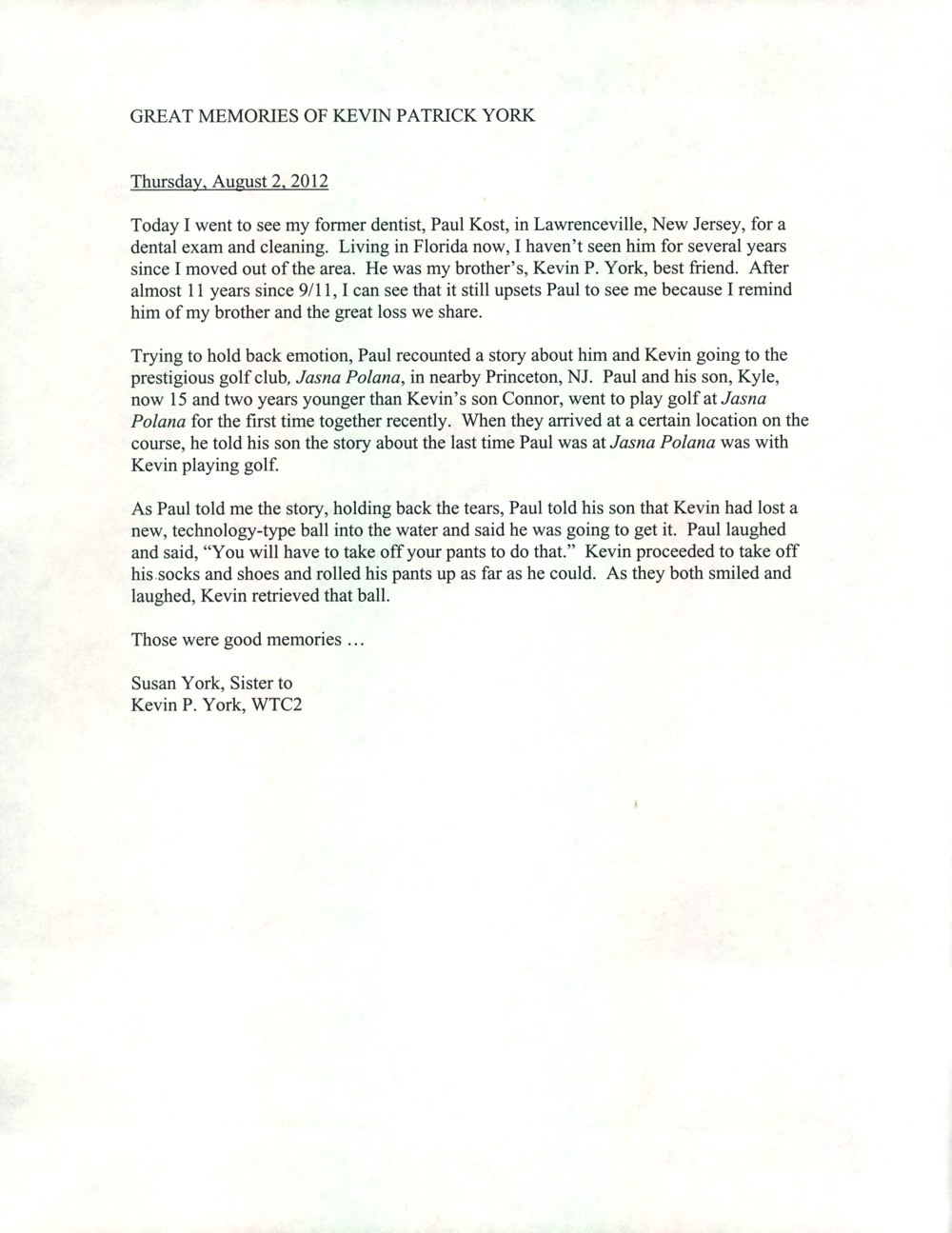 GREAT MEMORIES OF KEVIN PATRICK YORK

Thursday, August 2, 2012

Today I went to see my former dentist, Paul Kost, in Lawrenceville, New Jersey, for a dental exam and cleaning. Living in Florida now, I haven't seen him for several years since I moved out of the area. He was my brother's, Kevin P. York, best friend. After almost 11 years since 9/11, I can see that it still upsets Paul to see me because I remind him of my brother and the great loss we share.

Trying to hold back emotion, Paul recounted a story about him and Kevin going to the prestigious golf club, Jasna Polana, in nearby Princeton, NJ. Paul and his son, Kyle, now 15 and two years younger than Kevin's son Connor, went to play golf at Jasna Polana for the first time together recently. When they arrived at a certain location on the course, he told his son the story about the last time Paul was at Jasna Polana was with Kevin playing golf.

As Paul told me the story, holding back the tears, Paul told his son that Kevin had lost a new, technology-type ball into the water and said he was going to get it. Paul laughed and said, "You will have to take off your pants to do that." Kevin proceeded to take off his socks and shoes and rolled his pants up as far as he could. As they both smiled and laughed, Kevin retrieved that ball.

Those were good memories ...

Susan York, Sister to
Kevin P. York, WTC2